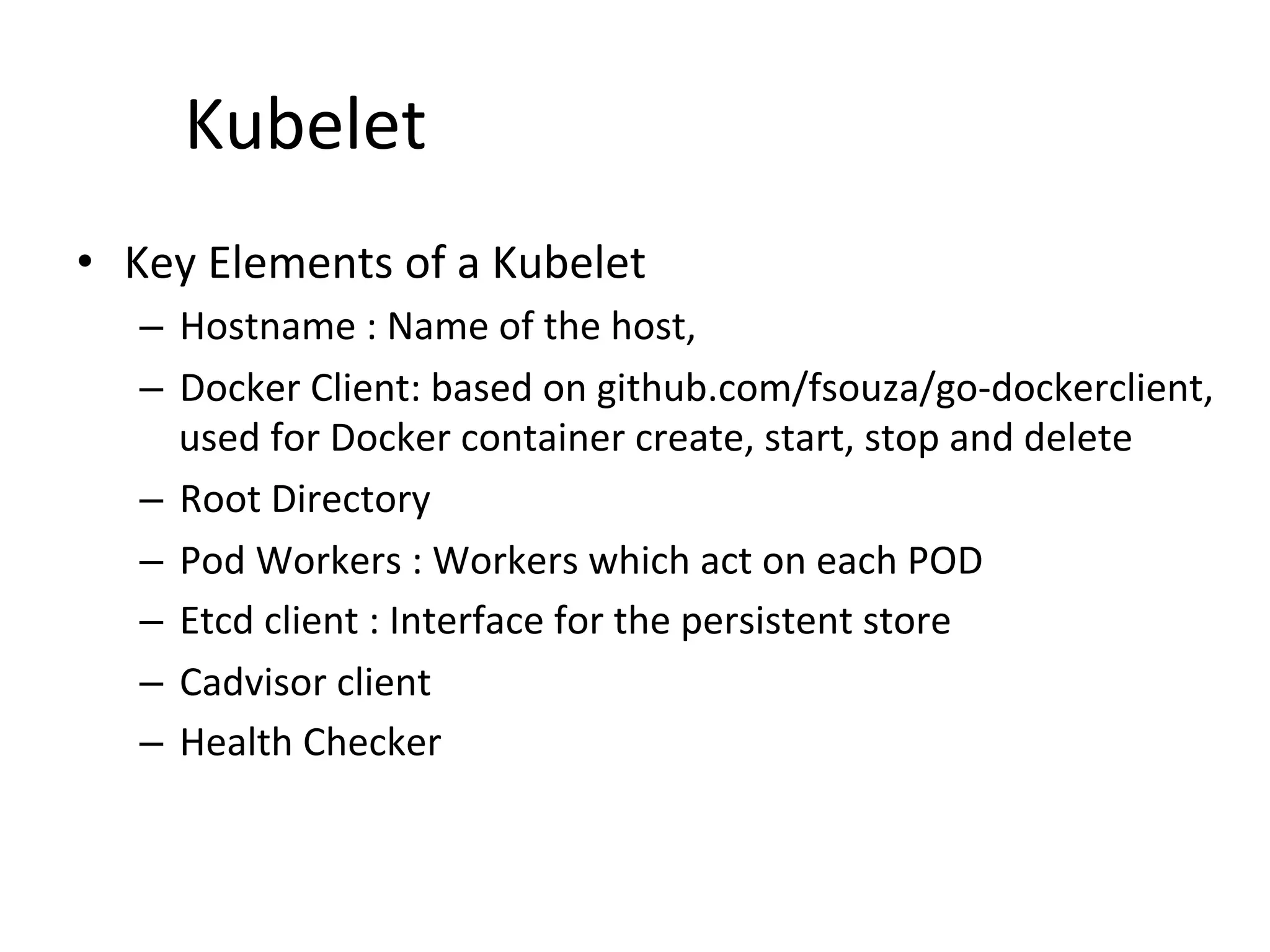 Kubelet

• Key Elements of a Kubelet
– Hostname : Name of the host,
– Docker Client: based on github.com/fsouza/go-dockerclient, used for Docker container create, start, stop and delete
– Root Directory
– Pod Workers : Workers which act on each POD
– Etcd client : Interface for the persistent store
– Cadvisor client
– Health Checker